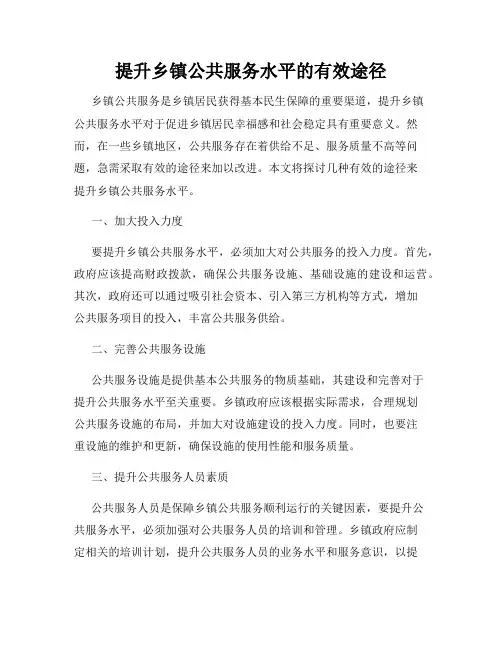 提升乡镇公共服务水平的有效途径

乡镇公共服务是乡镇居民获得基本民生保障的重要渠道，提升乡镇公共服务水平对于促进乡镇居民幸福感和社会稳定具有重要意义。然而，在一些乡镇地区，公共服务存在着供给不足、服务质量不高等问题，急需采取有效的途径来加以改进。本文将探讨几种有效的途径来提升乡镇公共服务水平。

一、加大投入力度

要提升乡镇公共服务水平，必须加大对公共服务的投入力度。首先，政府应该提高财政拨款，确保公共服务设施、基础设施的建设和运营。其次，政府还可以通过吸引社会资本、引入第三方机构等方式，增加公共服务项目的投入，丰富公共服务供给。

二、完善公共服务设施

公共服务设施是提供基本公共服务的物质基础，其建设和完善对于提升公共服务水平至关重要。乡镇政府应该根据实际需求，合理规划公共服务设施的布局，并加大对设施建设的投入力度。同时，也要注重设施的维护和更新，确保设施的使用性能和服务质量。

三、提升公共服务人员素质

公共服务人员是保障乡镇公共服务顺利运行的关键因素，要提升公共服务水平，必须加强对公共服务人员的培训和管理。乡镇政府应制定相关的培训计划，提升公共服务人员的业务水平和服务意识，以提